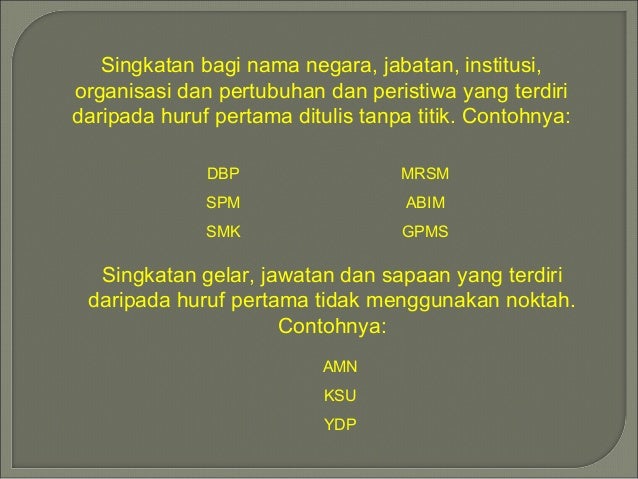 Singkatan bagi nama negara, jabatan, institusi, organisasi dan pertubuhan dan peristiwa yang terdiri daripada huruf pertama ditulis tanpa titik. Contohnya:

DBP
SPM
SMK

MRSM
ABIM
GPMS

Singkatan gelar, jawatan dan sapaan yang terdiri daripada huruf pertama tidak menggunakan noktah. Contohnya:

AMN
KSU
YDP